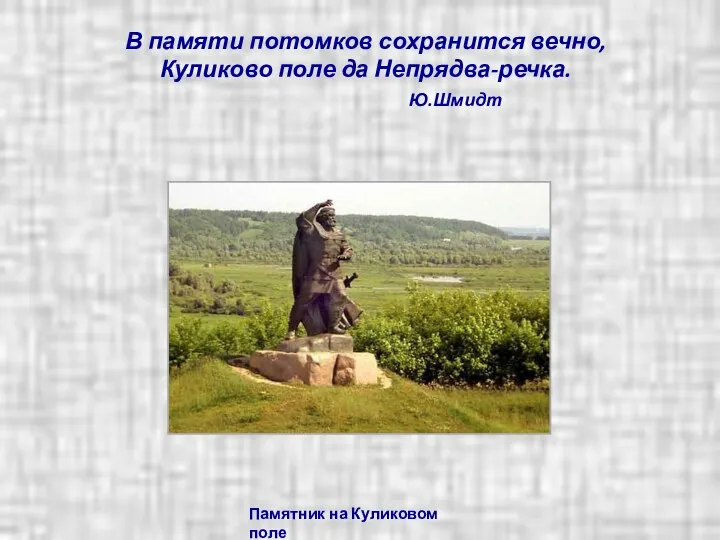 В памяти потомков сохранится вечно,
Куликово поле да Непрядва-речка.

Ю.Шмидт

Памятник на Куликовом поле